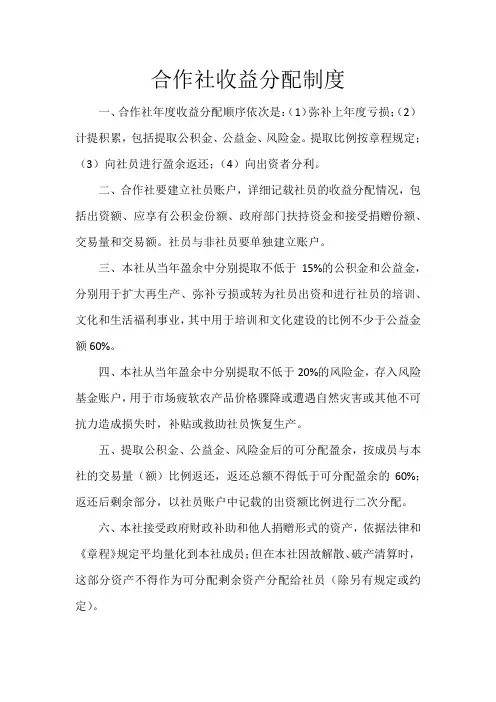 合作社收益分配制度

一、合作社年度收益分配顺序依次是：（1）弥补上年度亏损；（2）计提积累，包括提取公积金、公益金、风险金。提取比例按章程规定；（3）向社员进行盈余返还；（4）向出资者分利。

二、合作社要建立社员账户，详细记载社员的收益分配情况，包括出资额、应享有公积金份额、政府部门扶持资金和接受捐赠份额、交易量和交易额。社员与非社员要单独建立账户。

三、本社从当年盈余中分别提取不低于 15%的公积金和公益金，分别用于扩大再生产、弥补亏损或转为社员出资和进行社员的培训、文化和生活福利事业，其中用于培训和文化建设的比例不少于公益金额 60%。

四、本社从当年盈余中分别提取不低于 20%的风险金，存入风险基金账户，用于市场疲软农产品价格骤降或遭遇自然灾害或其他不可抗力造成损失时，补贴或救助社员恢复生产。

五、提取公积金、公益金、风险金后的可分配盈余，按成员与本社的交易量（额）比例返还，返还总额不得低于可分配盈余的 60%；返还后剩余部分，以社员账户中记载的出资额比例进行二次分配。

六、本社接受政府财政补助和他人捐赠形式的资产，依据法律和《章程》规定平均量化到本社成员；但在本社因故解散、破产清算时，这部分资产不得作为可分配剩余资产分配给社员（除另有规定或约定）。